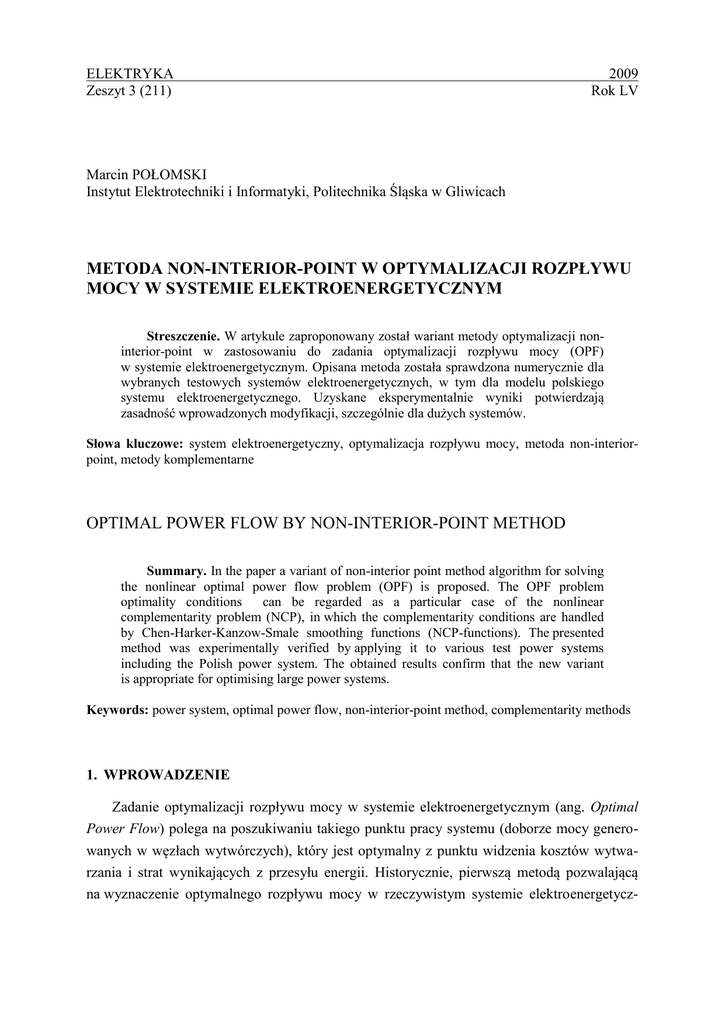 ELEKTRYKA 2009
Zeszyt 3 (211) Rok LV

Marcin POŁOMSKI
Instytut Elektrotechniki i Informatyki, Politechnika Śląska w Gliwicach

METODA NON-INTERIOR-POINT W OPTYMALIZACJI ROZPŁYWU MOCY W SYSTEMIE ELEKTROENERGETYCZNYM

Streszczenie. W artykule zaproponowany został wariant metody optymalizacji non-interior-point w zastosowaniu do zadania optymalizacji rozpływu mocy (OPF) w systemie elektroenergetycznym. Opisana metoda została sprawdzona numerycznie dla wybranych testowych systemów elektroenergetycznych, w tym dla modelu polskiego systemu elektroenergetycznego. Uzyskane eksperymentalnie wyniki potwierdzają zasadność wprowadzonych modyfikacji, szczególnie dla dużych systemów.

Słowa kluczowe: system elektroenergetyczny, optymalizacja rozpływu mocy, metoda non-interior-point, metody komplementarne

OPTIMAL POWER FLOW BY NON-INTERIOR-POINT METHOD

Summary. In the paper a variant of non-interior point method algorithm for solving the nonlinear optimal power flow problem (OPF) is proposed. The OPF problem optimality conditions can be regarded as a particular case of the nonlinear complementarity problem (NCP), in which the complementarity conditions are handled by Chen-Harker-Kanzow-Smale smoothing functions (NCP-functions). The presented method was experimentally verified by applying it to various test power systems including the Polish power system. The obtained results confirm that the new variant is appropriate for optimising large power systems.

Keywords: power system, optimal power flow, non-interior-point method, complementarity methods

1. WPROWADZENIE

Zadanie optymalizacji rozpływu mocy w systemie elektroenergetycznym (ang. Optimal Power Flow) polega na poszukiwaniu takiego punktu pracy systemu (doborze mocy generowanych w węzłach wytwórczych), który jest optymalny z punktu widzenia kosztów wytwarzania i strat wynikających z przesyłu energii. Historycznie, pierwszą metodą pozwalającą na wyznaczenie optymalnego rozpływu mocy w rzeczywistym systemie elektroenergetycz-